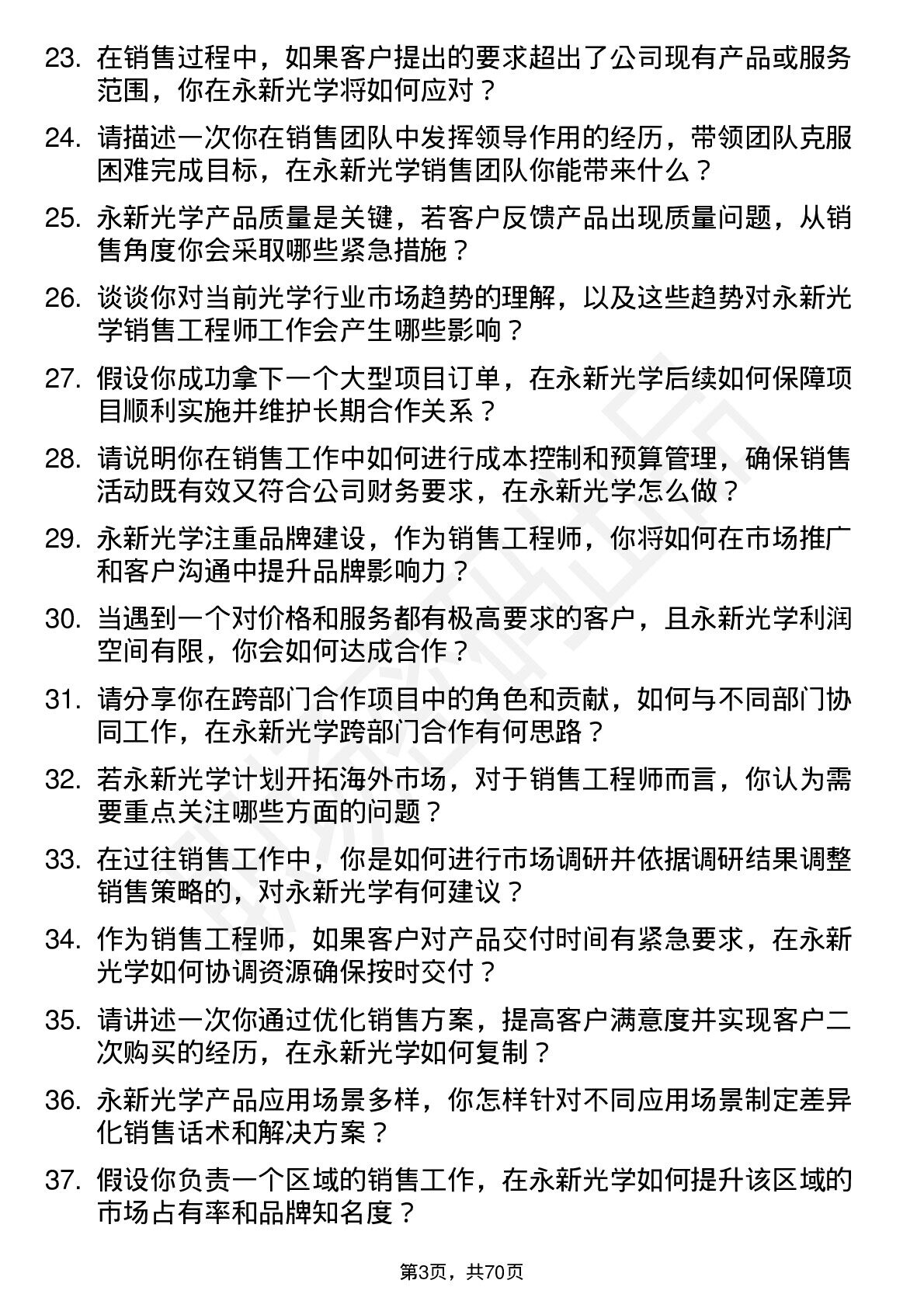 23. 在销售过程中，如果客户提出的要求超出了公司现有产品或服务范围，你在永新光学将如何应对？

24. 请描述一次你在销售团队中发挥领导作用的经历，带领团队克服困难完成目标，在永新光学销售团队你能带来什么？

25. 永新光学产品质量是关键，若客户反馈产品出现质量问题，从销售角度你会采取哪些紧急措施？

26. 谈谈你对当前光学行业市场趋势的理解，以及这些趋势对永新光学销售工程师工作会产生哪些影响？

27. 假设你成功拿下一个大型项目订单，在永新光学后续如何保障项目顺利实施并维护长期合作关系？

28. 请说明你在销售工作中如何进行成本控制和预算管理，确保销售活动既有效又符合公司财务要求，在永新光学怎么做？

29. 永新光学注重品牌建设，作为销售工程师，你将如何在市场推广和客户沟通中提升品牌影响力？

30. 当遇到一个对价格和服务都有极高要求的客户，且永新光学利润空间有限，你会如何达成合作？

31. 请分享你在跨部门合作项目中的角色和贡献，如何与不同部门协同工作，在永新光学跨部门合作有何思路？

32. 若永新光学计划开拓海外市场，对于销售工程师而言，你认为需要重点关注哪些方面的问题？

33. 在过往销售工作中，你是如何进行市场调研并依据调研结果调整销售策略的，对永新光学有何建议？

34. 作为销售工程师，如果客户对产品交付时间有紧急要求，在永新光学如何协调资源确保按时交付？

35. 请讲述一次你通过优化销售方案，提高客户满意度并实现客户二次购买的经历，在永新光学如何复制？

36. 永新光学产品应用场景多样，你怎样针对不同应用场景制定差异化销售话术和解决方案？

37. 假设你负责一个区域的销售工作，在永新光学如何提升该区域的市场占有率和品牌知名度？

第3页，共70页